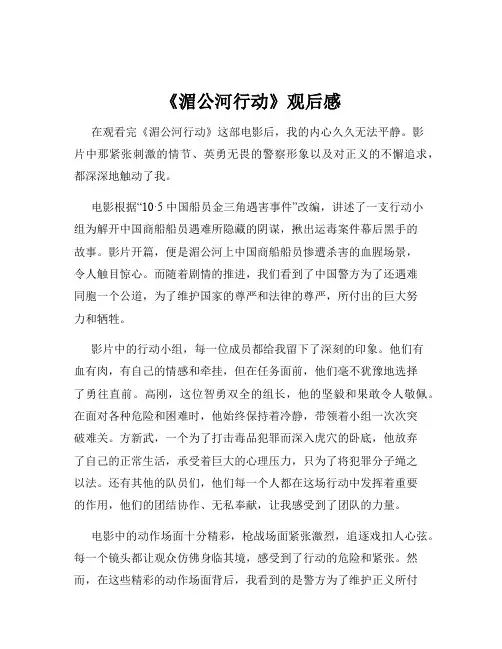 《湄公河行动》观后感

在观看完《湄公河行动》这部电影后，我的内心久久无法平静。影片中那紧张刺激的情节、英勇无畏的警察形象以及对正义的不懈追求，都深深地触动了我。

电影根据“10·5 中国船员金三角遇害事件”改编，讲述了一支行动小组为解开中国商船船员遇难所隐藏的阴谋，揪出运毒案件幕后黑手的故事。影片开篇，便是湄公河上中国商船船员惨遭杀害的血腥场景，令人触目惊心。而随着剧情的推进，我们看到了中国警方为了还遇难同胞一个公道，为了维护国家的尊严和法律的尊严，所付出的巨大努力和牺牲。

影片中的行动小组，每一位成员都给我留下了深刻的印象。他们有血有肉，有自己的情感和牵挂，但在任务面前，他们毫不犹豫地选择了勇往直前。高刚，这位智勇双全的组长，他的坚毅和果敢令人敬佩。在面对各种危险和困难时，他始终保持着冷静，带领着小组一次次突破难关。方新武，一个为了打击毒品犯罪而深入虎穴的卧底，他放弃了自己的正常生活，承受着巨大的心理压力，只为了将犯罪分子绳之以法。还有其他的队员们，他们每一个人都在这场行动中发挥着重要的作用，他们的团结协作、无私奉献，让我感受到了团队的力量。

电影中的动作场面十分精彩，枪战场面紧张激烈，追逐戏扣人心弦。每一个镜头都让观众仿佛身临其境，感受到了行动的危险和紧张。然而，在这些精彩的动作场面背后，我看到的是警方为了维护正义所付